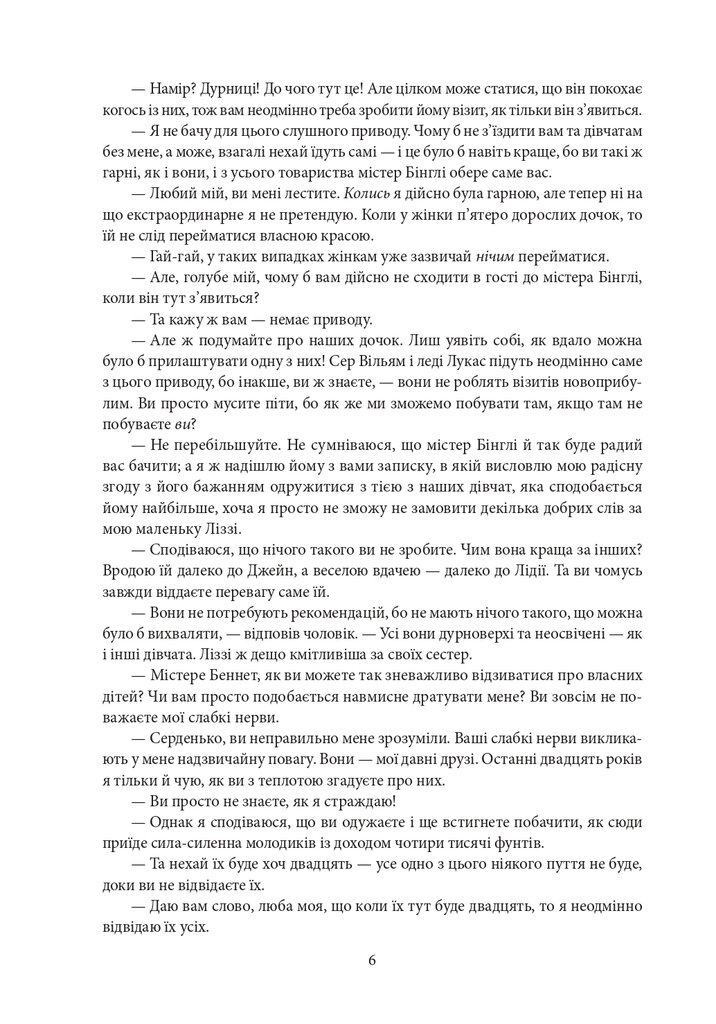 — Намір? Дурниці! До чого тут це! Але цілком може статися, що він покохає когось із них, тож вам неодмінно треба зробити йому візит, як тільки він з'явиться.

— Я не бачу для цього слушного приводу. Чому б не з'їздити вам та дівчатам без мене, а може, взагалі нехай їдуть самі — і це було б навіть краще, бо ви такі ж гарні, як і вони, і з усього товариства містер Бінглі обере саме вас.

— Любий мій, ви мені лестите. Колись я дійсно була гарною, але тепер ні на що екстраординарне я не претендую. Коли у жінки п'ятеро дорослих дочок, то їй не слід перейматися власною красою.

— Гай-гай, у таких випадках жінкам уже зазвичай нічим перейматися.

— Але, голубе мій, чому б вам дійсно не сходити в гості до містера Бінглі, коли він тут з'явиться?

— Та кажу ж вам — немає приводу.

— Але ж подумайте про наших дочок. Лиш уявіть собі, як вдало можна було б прилаштувати одну з них! Сер Вільям і леді Лукас підуть неодмінно саме з цього приводу, бо інакше, ви ж знаєте, — вони не роблять візитів новоприбулим. Ви просто мусите піти, бо як же ми зможемо побувати там, якщо там не побуваєте ви?

— Не перебільшуйте. Не сумніваюся, що містер Бінглі й так буде радий вас бачити; а я ж надішлю йому з вами записку, в якій висловлю мою радісну згоду з його бажанням одружитися з тією з наших дівчат, яка сподобається йому найбільше, хоча я просто не зможу не замовити декілька добрих слів за мою маленьку Ліззі.

— Сподіваюся, що нічого такого ви не зробите. Чим вона краща за інших? Вродою їй далеко до Джейн, а веселою вдачею — далеко до Лідії. Та ви чомусь завжди віддаєте перевагу саме їй.

— Вони не потребують рекомендацій, бо не мають нічого такого, що можна було б вихваляти, — відповів чоловік. — Усі вони дурноверхі та неосвічені — як і інші дівчата. Ліззі ж дещо кмітливіша за своїх сестер.

— Містере Беннет, як ви можете так зневажливо відзиватися про власних дітей? Чи вам просто подобається навмисне дратувати мене? Ви зовсім не поважаєте мої слабкі нерви.

— Серденько, ви неправильно мене зрозуміли. Ваші слабкі нерви викликають у мене надзвичайну повагу. Вони — мої давні друзі. Останні двадцять років я тільки й чую, як ви з теплотою згадуєте про них.

— Ви просто не знаєте, як я страждаю!

— Однак я сподіваюся, що ви одужаєте і ще встигнете побачити, як сюди приїде сила-силенна молодиків із доходом чотири тисячі фунтів.

— Та нехай їх буде хоч двадцять — усе одно з цього ніякого пуття не буде, доки ви не відвідаєте їх.

— Даю вам слово, люба моя, що коли їх тут буде двадцять, то я неодмінно відвідаю їх усіх.

6